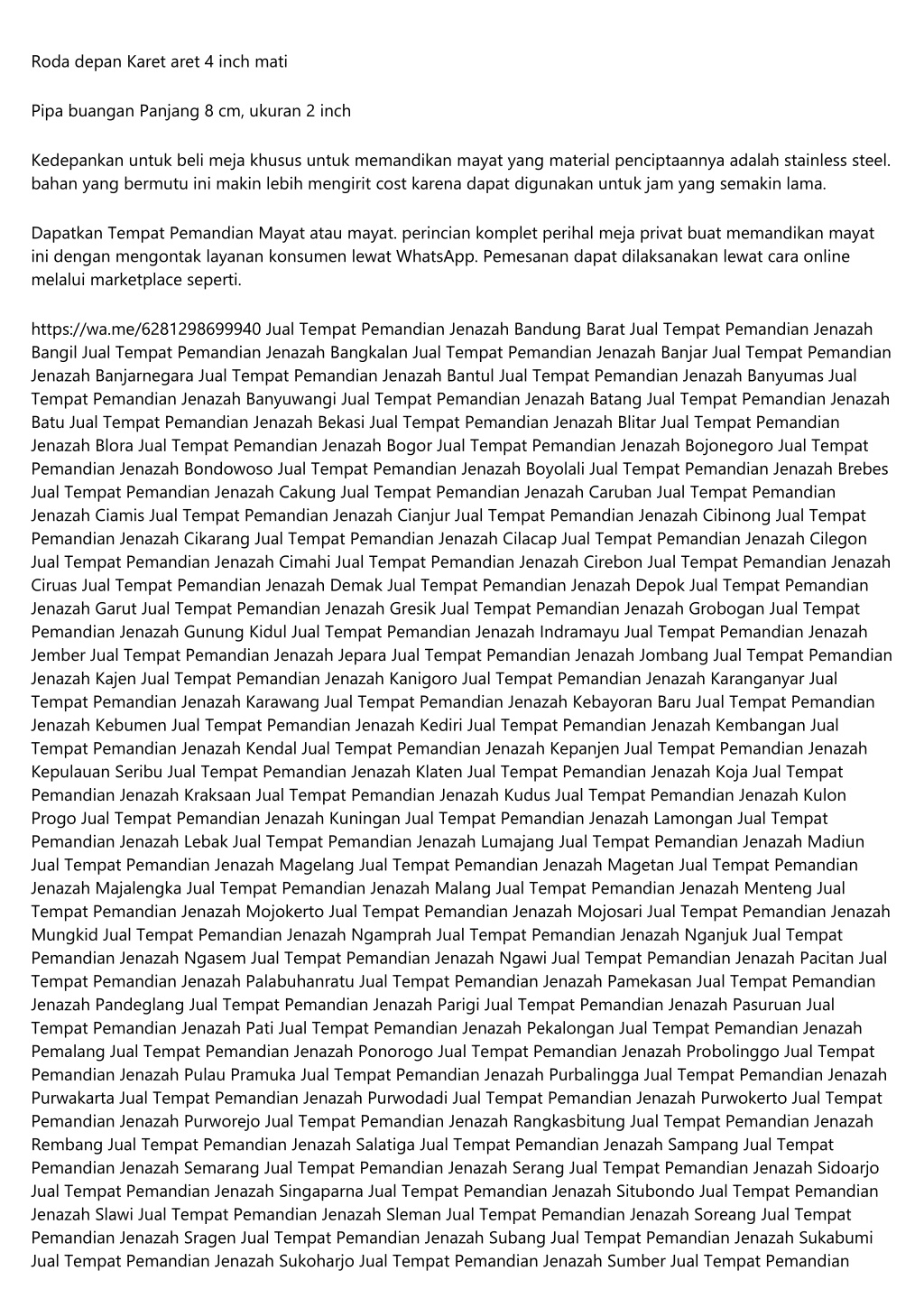 Roda depan Karet aret 4 inch mati

Pipa buangan Panjang 8 cm, ukuran 2 inch

Kedepankan untuk beli meja khusus untuk memandikan mayat yang material penciptaannya adalah stainless steel. bahan yang bermutu ini makin lebih mengirit cost karena dapat digunakan untuk jam yang semakin lama.

Dapatkan Tempat Pemandian Mayat atau mayat. perincian komplet perihal meja privat buat memandikan mayat ini dengan mengontak layanan konsumen lewat WhatsApp. Pemesanan dapat dilaksanakan lewat cara online melalui marketplace seperti.

https://wa.me/6281298699940 Jual Tempat Pemandian Jenazah Bandung Barat Jual Tempat Pemandian Jenazah Bangil Jual Tempat Pemandian Jenazah Bangkalan Jual Tempat Pemandian Jenazah Banjar Jual Tempat Pemandian Jenazah Banjarnegara Jual Tempat Pemandian Jenazah Bantul Jual Tempat Pemandian Jenazah Banyumas Jual Tempat Pemandian Jenazah Banyuwangi Jual Tempat Pemandian Jenazah Batang Jual Tempat Pemandian Jenazah Batu Jual Tempat Pemandian Jenazah Bekasi Jual Tempat Pemandian Jenazah Blitar Jual Tempat Pemandian Jenazah Blora Jual Tempat Pemandian Jenazah Bogor Jual Tempat Pemandian Jenazah Bojonegoro Jual Tempat Pemandian Jenazah Bondowoso Jual Tempat Pemandian Jenazah Boyolali Jual Tempat Pemandian Jenazah Brebes Jual Tempat Pemandian Jenazah Cakung Jual Tempat Pemandian Jenazah Caruban Jual Tempat Pemandian Jenazah Ciamis Jual Tempat Pemandian Jenazah Cianjur Jual Tempat Pemandian Jenazah Cibinong Jual Tempat Pemandian Jenazah Cikarang Jual Tempat Pemandian Jenazah Cilacap Jual Tempat Pemandian Jenazah Cilegon Jual Tempat Pemandian Jenazah Cimahi Jual Tempat Pemandian Jenazah Cirebon Jual Tempat Pemandian Jenazah Ciruas Jual Tempat Pemandian Jenazah Demak Jual Tempat Pemandian Jenazah Depok Jual Tempat Pemandian Jenazah Garut Jual Tempat Pemandian Jenazah Gresik Jual Tempat Pemandian Jenazah Grobogan Jual Tempat Pemandian Jenazah Gunung Kidul Jual Tempat Pemandian Jenazah Indramayu Jual Tempat Pemandian Jenazah Jember Jual Tempat Pemandian Jenazah Jepara Jual Tempat Pemandian Jenazah Jombang Jual Tempat Pemandian Jenazah Kajen Jual Tempat Pemandian Jenazah Kanigoro Jual Tempat Pemandian Jenazah Karanganyar Jual Tempat Pemandian Jenazah Karawang Jual Tempat Pemandian Jenazah Kebayoran Baru Jual Tempat Pemandian Jenazah Kebumen Jual Tempat Pemandian Jenazah Kediri Jual Tempat Pemandian Jenazah Kembangan Jual Tempat Pemandian Jenazah Kendal Jual Tempat Pemandian Jenazah Kepanjen Jual Tempat Pemandian Jenazah Kepulauan Seribu Jual Tempat Pemandian Jenazah Klaten Jual Tempat Pemandian Jenazah Koja Jual Tempat Pemandian Jenazah Kraksaan Jual Tempat Pemandian Jenazah Kudus Jual Tempat Pemandian Jenazah Kulon Progo Jual Tempat Pemandian Jenazah Kuningan Jual Tempat Pemandian Jenazah Lamongan Jual Tempat Pemandian Jenazah Lebak Jual Tempat Pemandian Jenazah Lumajang Jual Tempat Pemandian Jenazah Madiun Jual Tempat Pemandian Jenazah Magelang Jual Tempat Pemandian Jenazah Magetan Jual Tempat Pemandian Jenazah Majalengka Jual Tempat Pemandian Jenazah Malang Jual Tempat Pemandian Jenazah Menteng Jual Tempat Pemandian Jenazah Mojokerto Jual Tempat Pemandian Jenazah Mojosari Jual Tempat Pemandian Jenazah Mungkid Jual Tempat Pemandian Jenazah Ngamprah Jual Tempat Pemandian Jenazah Nganjuk Jual Tempat Pemandian Jenazah Ngasem Jual Tempat Pemandian Jenazah Ngawi Jual Tempat Pemandian Jenazah Pacitan Jual Tempat Pemandian Jenazah Palabuhanratu Jual Tempat Pemandian Jenazah Pamekasan Jual Tempat Pemandian Jenazah Pandeglang Jual Tempat Pemandian Jenazah Parigi Jual Tempat Pemandian Jenazah Pasuruan Jual Tempat Pemandian Jenazah Pati Jual Tempat Pemandian Jenazah Pekalongan Jual Tempat Pemandian Jenazah Pemalang Jual Tempat Pemandian Jenazah Ponorogo Jual Tempat Pemandian Jenazah Probolinggo Jual Tempat Pemandian Jenazah Pulau Pramuka Jual Tempat Pemandian Jenazah Purbalingga Jual Tempat Pemandian Jenazah Purwakarta Jual Tempat Pemandian Jenazah Purwodadi Jual Tempat Pemandian Jenazah Purwokerto Jual Tempat Pemandian Jenazah Purworejo Jual Tempat Pemandian Jenazah Rangkasbitung Jual Tempat Pemandian Jenazah Rembang Jual Tempat Pemandian Jenazah Salatiga Jual Tempat Pemandian Jenazah Sampang Jual Tempat Pemandian Jenazah Semarang Jual Tempat Pemandian Jenazah Serang Jual Tempat Pemandian Jenazah Sidoarjo Jual Tempat Pemandian Jenazah Singaparna Jual Tempat Pemandian Jenazah Situbondo Jual Tempat Pemandian Jenazah Slawi Jual Tempat Pemandian Jenazah Sleman Jual Tempat Pemandian Jenazah Soreang Jual Tempat Pemandian Jenazah Sragen Jual Tempat Pemandian Jenazah Subang Jual Tempat Pemandian Jenazah Sukabumi Jual Tempat Pemandian Jenazah Sukoharjo Jual Tempat Pemandian Jenazah Sumber Jual Tempat Pemandian